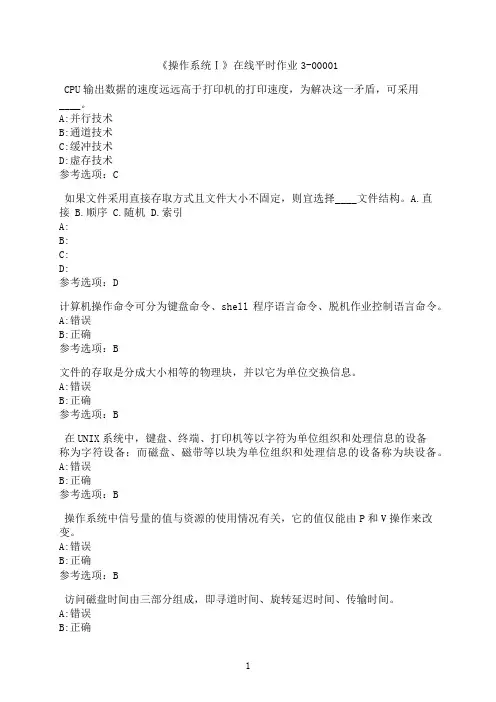 《操作系统Ⅰ》在线平时作业 3-00001

CPU 输出数据的速度远远高于打印机的打印速度，为解决这一矛盾，可采用____。
A:并行技术
B:通道技术
C:缓冲技术
D:虚存技术
参考选项：C

如果文件采用直接存取方式且文件大小不固定，则宜选择____文件结构。A.直接 B.顺序 C.随机 D.索引
A:
B:
C:
D:
参考选项：D

计算机操作命令可分为键盘命令、shell 程序语言命令、脱机作业控制语言命令。
A:错误
B:正确
参考选项：B

文件的存取是分成大小相等的物理块，并以它为单位交换信息。
A:错误
B:正确
参考选项：B

在 UNIX 系统中，键盘、终端、打印机等以字符为单位组织和处理信息的设备称为字符设备；而磁盘、磁带等以块为单位组织和处理信息的设备称为块设备。
A:错误
B:正确
参考选项：B

操作系统中信号量的值与资源的使用情况有关，它的值仅能由 P 和 V 操作来改变。
A:错误
B:正确
参考选项：B

访问磁盘时间由三部分组成，即寻道时间、旋转延迟时间、传输时间。
A:错误
B:正确

1